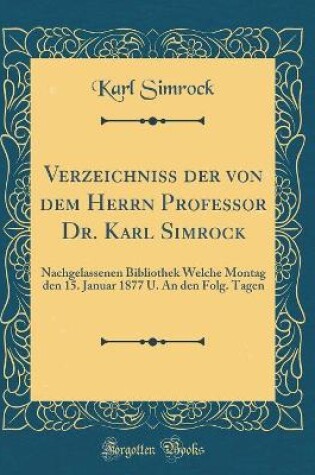 Karl Simrock

Verzeichniss der von dem Herrn Professor Dr. Karl Simrock

Nachgelassenen Bibliothek Welche Montag den 15. Januar 1877 U. An den Folg. Tagen

Forgotten Books